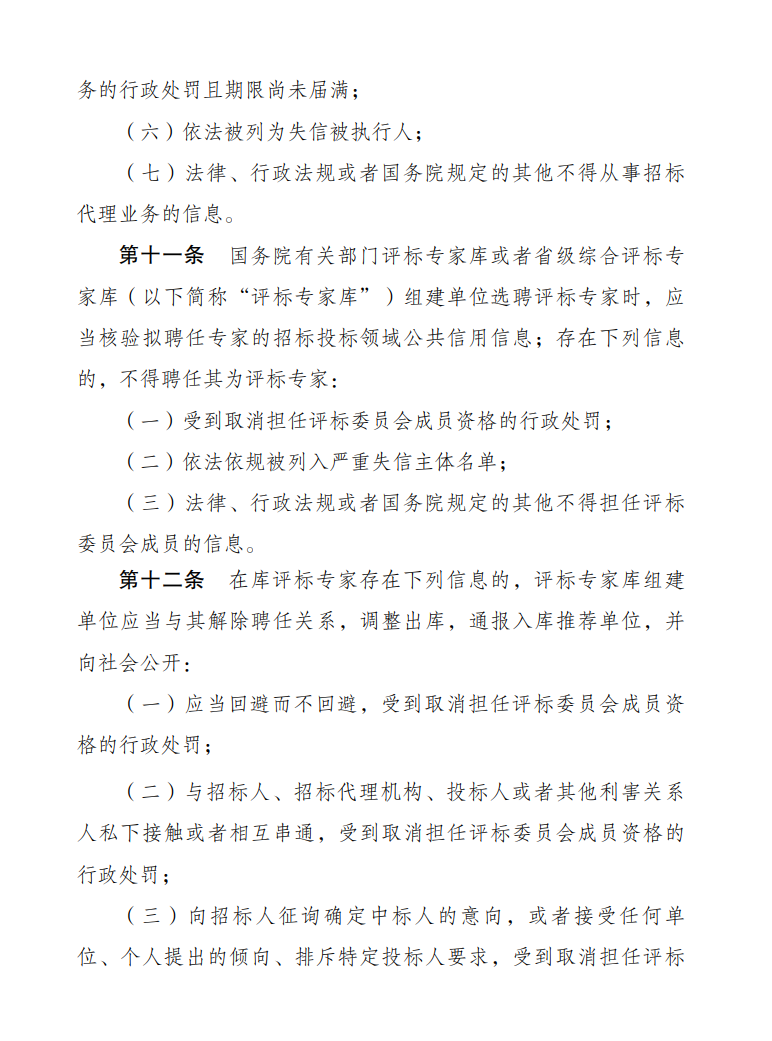 务的行政处罚且期限尚未届满；

（六）依法被列为失信被执行人；

（七）法律、行政法规或者国务院规定的其他不得从事招标代理业务的信息。

第十一条 国务院有关部门评标专家库或者省级综合评标专家库（以下简称“评标专家库”）组建单位选聘评标专家时，应当核验拟聘任专家的招标投标领域公共信用信息；存在下列信息的，不得聘任其为评标专家：

（一）受到取消担任评标委员会成员资格的行政处罚；

（二）依法依规被列入严重失信主体名单；

（三）法律、行政法规或者国务院规定的其他不得担任评标委员会成员的信息。

第十二条 在库评标专家存在下列信息的，评标专家库组建单位应当与其解除聘任关系，调整出库，通报入库推荐单位，并向社会公开：

（一）应当回避而不回避，受到取消担任评标委员会成员资格的行政处罚；

（二）与招标人、招标代理机构、投标人或者其他利害关系人私下接触或者相互串通，受到取消担任评标委员会成员资格的行政处罚；

（三）向招标人征询确定中标人的意向，或者接受任何单位、个人提出的倾向、排斥特定投标人要求，受到取消担任评标